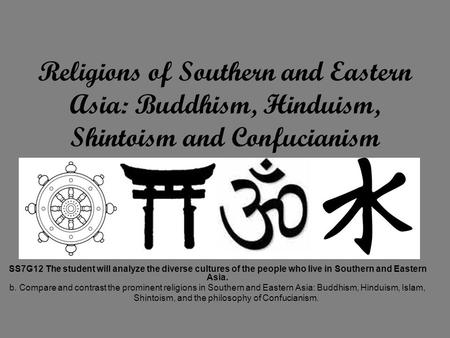 Religions of Southern and Eastern Asia: Buddhism, Hinduism, Shintoism and Confucianism

ॐ 水

SS7G12 The student will analyze the diverse cultures of the people who live in Southern and Eastern Asia.
b. Compare and contrast the prominent religions in Southern and Eastern Asia: Buddhism, Hinduism, Islam, Shintoism, and the philosophy of Confucianism.